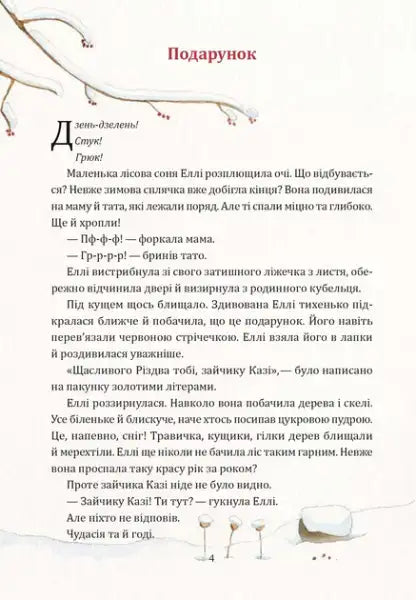 Подарунок

Дзень-дзелень!
Стук!
Грюк!

Маленька лісова соня Еллі розплющила очі. Що відбувається? Невже зимова сплячка вже добігла кінця? Вона подивилася на маму й тата, які лежали поряд. Але ті спали міцно та глибоко. Ще й хропли!

— Пф-ф-ф! — форкала мама.

— Гр-р-р-р! — бринів тато.

Еллі вистрибнула зі свого затишного ліжечка з листя, обережно відчинила двері й визирнула з родинного кубельця.

Під кущем щось блищало. Здивована Еллі тихенько підкралася ближче й побачила, що це подарунок. Його навіть перев'язали червоною стрічечкою. Еллі взяла його в лапки й роздивилася уважніше.

«Щасливого Різдва тобі, зайчику Казі»,— було написано на пакунку золотими літерами.

Еллі роззирнулася. Навколо вона побачила дерева і скелі. Усе біленьке й блискуче, наче хтось посипав цукровою пудрою. Це, напевно, сніг! Травичка, кущики, гілки дерев блищали й мерехтіли. Еллі ще ніколи не бачила ліс таким гарним. Невже вона проспала таку красу рік за роком?

Проте зайчика Казі ніде не було видно.

— Зайчику Казі! Ти тут? — гукнула Еллі.

Але ніхто не відповів.

Чудасія та й годі.

4